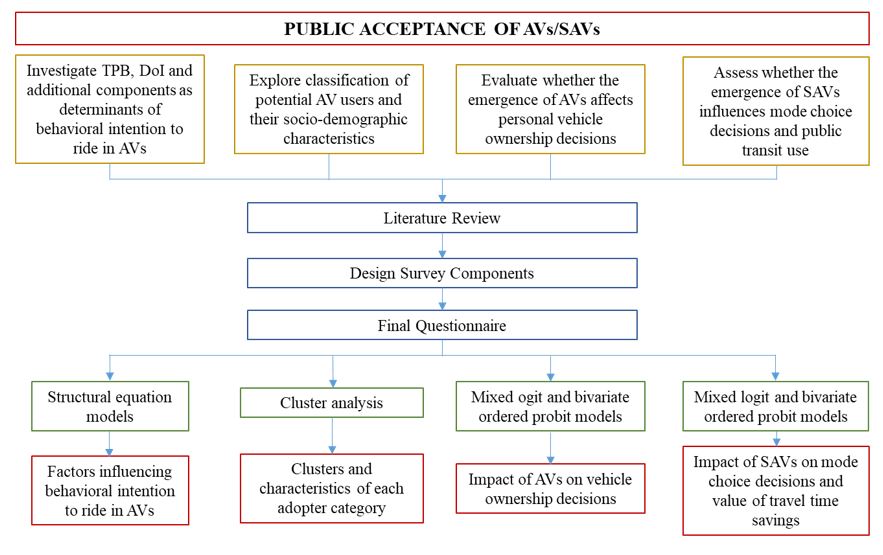 PUBLIC ACCEPTANCE OF AVs/SAVs

Investigate TPB, DoI and additional components as determinants of behavioral intention to ride in AVs

Explore classification of potential AV users and their socio-demographic characteristics

Evaluate whether the emergence of AVs affects personal vehicle ownership decisions

Assess whether the emergence of SAVs influences mode choice decisions and public transit use

Literature Review

Design Survey Components

Final Questionnaire

Structural equation models

Cluster analysis

Mixed ogit and bivariate ordered probit models

Mixed logit and bivariate ordered probit models

Factors influencing behavioral intention to ride in AVs

Clusters and characteristics of each adopter category

Impact of AVs on vehicle ownership decisions

Impact of SAVs on mode choice decisions and value of travel time savings